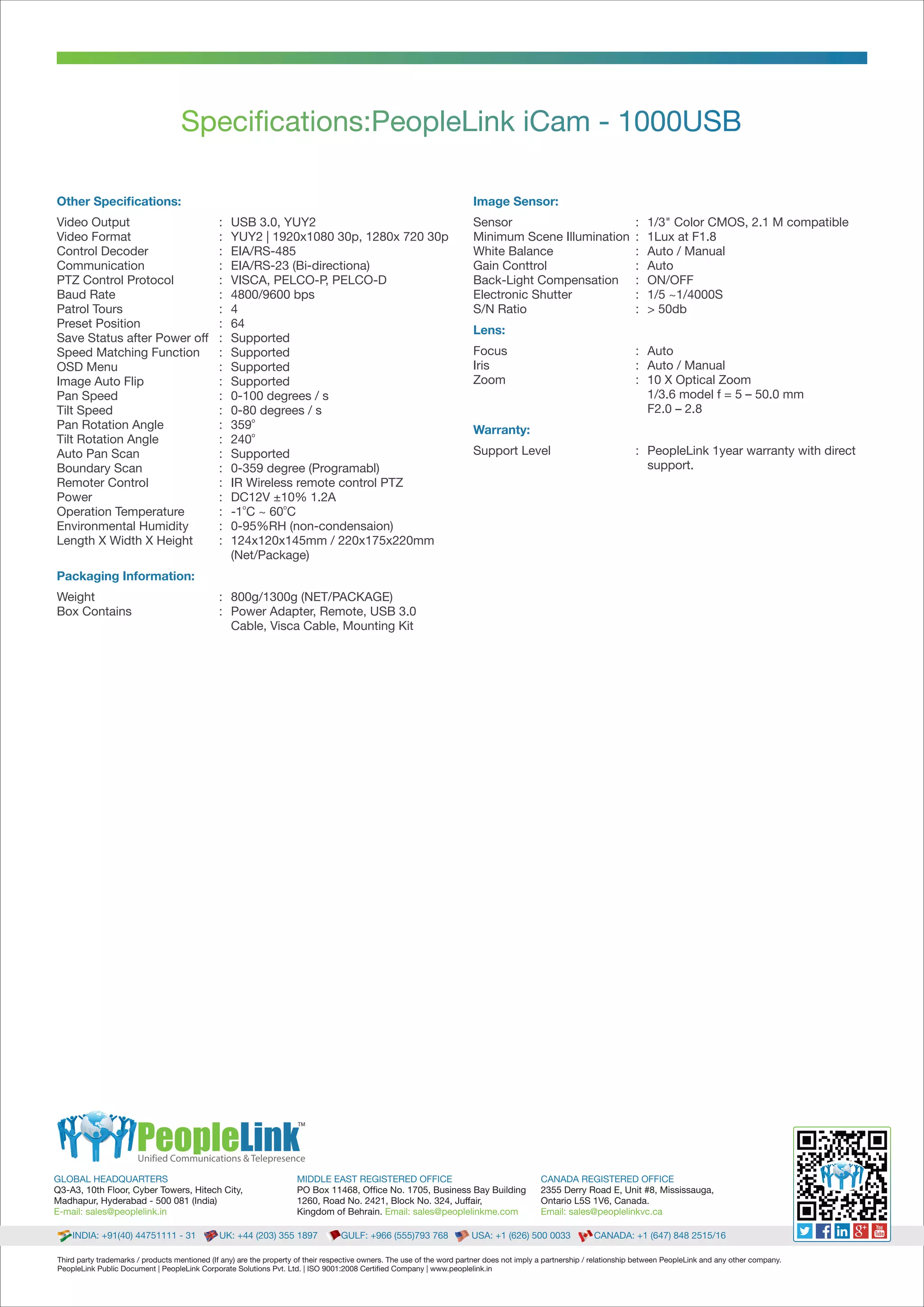 Specifications:PeopleLink iCam - 1000USB

Other Specifications:

Video Output : USB 3.0, YUY2
Video Format : YUY2 | 1920x1080 30p, 1280x 720 30p
Control Decoder : EIA/RS-485
Communication : EIA/RS-23 (Bi-directiona)
PTZ Control Protocol : VISCA, PELCO-P, PELCO-D
Baud Rate : 4800/9600 bps
Patrol Tours : 4
Preset Position : 64
Save Status after Power off : Supported
Speed Matching Function : Supported
OSD Menu : Supported
Image Auto Flip : Supported
Pan Speed : 0-100 degrees / s
Tilt Speed : 0-80 degrees / s
Pan Rotation Angle : 359°
Tilt Rotation Angle : 240°
Auto Pan Scan : Supported
Boundary Scan : 0-359 degree (Programabl)
Remoter Control : IR Wireless remote control PTZ
Power : DC12V ±10% 1.2A
Operation Temperature : -1°C ~ 60°C
Environmental Humidity : 0-95%RH (non-condensaion)
Length X Width X Height : 124x120x145mm / 220x175x220mm (Net/Package)

Packaging Information:

Weight : 800g/1300g (NET/PACKAGE)
Box Contains : Power Adapter, Remote, USB 3.0 Cable, Visca Cable, Mounting Kit

Image Sensor:

Sensor : 1/3" Color CMOS, 2.1 M compatible
Minimum Scene Illumination : 1Lux at F1.8
White Balance : Auto / Manual
Gain Conttrol : Auto
Back-Light Compensation : ON/OFF
Electronic Shutter : 1/5 ~1/4000S
S/N Ratio : > 50db

Lens:

Focus : Auto
Iris : Auto / Manual
Zoom : 10 X Optical Zoom
1/3.6 model f = 5 – 50.0 mm
F2.0 – 2.8

Warranty:

Support Level : PeopleLink 1year warranty with direct support.

PeopleLink™
Unified Communications & Telepresence

GLOBAL HEADQUARTERS
Q3-A3, 10th Floor, Cyber Towers, Hitech City, Madhapur, Hyderabad - 500 081 (India)
E-mail: sales@peoplelink.in

MIDDLE EAST REGISTERED OFFICE
PO Box 11468, Office No. 1705, Business Bay Building 1260, Road No. 2421, Block No. 324, Juffair, Kingdom of Behrain. Email: sales@peoplelinkme.com

CANADA REGISTERED OFFICE
2355 Derry Road E, Unit #8, Mississauga, Ontario L5S 1V6, Canada.
Email: sales@peoplelinkvc.ca

INDIA: +91(40) 44751111 - 31 UK: +44 (203) 355 1897 GULF: +966 (555)793 768 USA: +1 (626) 500 0033 CANADA: +1 (647) 848 2515/16

Third party trademarks / products mentioned (If any) are the property of their respective owners. The use of the word partner does not imply a partnership / relationship between PeopleLink and any other company.
PeopleLink Public Document | PeopleLink Corporate Solutions Pvt. Ltd. | ISO 9001:2008 Certified Company | www.peoplelink.in